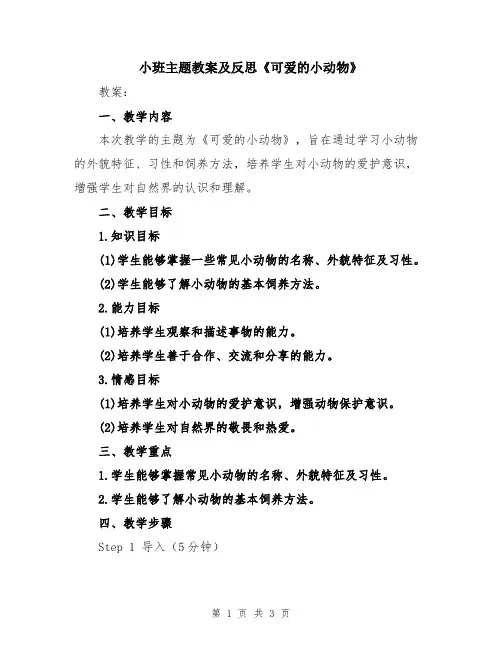 小班主题教案及反思《可爱的小动物》

教案：

一、教学内容

本次教学的主题为《可爱的小动物》，旨在通过学习小动物的外貌特征、习性和饲养方法，培养学生对小动物的爱护意识，增强学生对自然界的认识和理解。

二、教学目标

1.知识目标

(1)学生能够掌握一些常见小动物的名称、外貌特征及习性。

(2)学生能够了解小动物的基本饲养方法。

2.能力目标

(1)培养学生观察和描述事物的能力。

(2)培养学生善于合作、交流和分享的能力。

3.情感目标

(1)培养学生对小动物的爱护意识，增强动物保护意识。

(2)培养学生对自然界的敬畏和热爱。

三、教学重点

1.学生能够掌握常见小动物的名称、外貌特征及习性。

2.学生能够了解小动物的基本饲养方法。

四、教学步骤

Step 1 导入（5分钟）

第 1 页 共 3 页